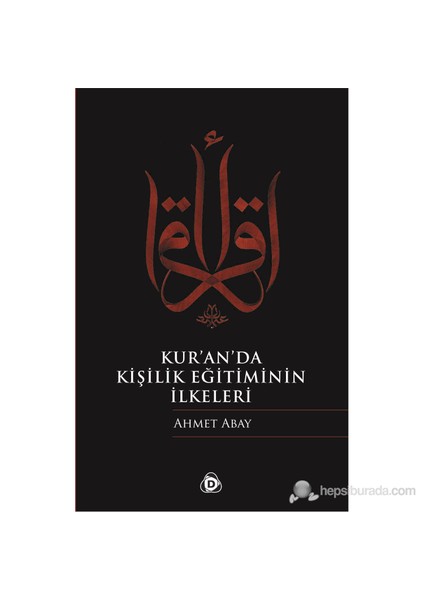 اقرأ

KUR'AN'DA
KİŞİLİK EĞİTİMİNİN
İLKELERİ

AHMET ABAY

D

hepsiburada.com